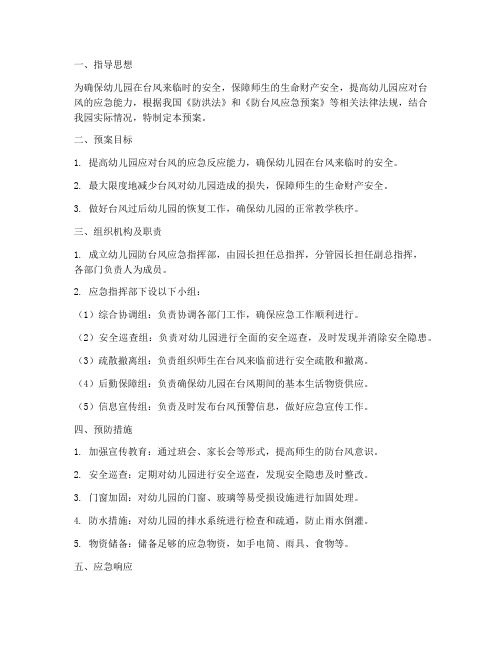 一、指导思想

为确保幼儿园在台风来临时的安全，保障师生的生命财产安全，提高幼儿园应对台风的应急能力，根据我国《防洪法》和《防台风应急预案》等相关法律法规，结合我园实际情况，特制定本预案。

二、预案目标

1. 提高幼儿园应对台风的应急反应能力，确保幼儿园在台风来临时的安全。

2. 最大限度地减少台风对幼儿园造成的损失，保障师生的生命财产安全。

3. 做好台风过后幼儿园的恢复工作，确保幼儿园的正常教学秩序。

三、组织机构及职责

1. 成立幼儿园防台风应急指挥部，由园长担任总指挥，分管园长担任副总指挥，各部门负责人为成员。

2. 应急指挥部下设以下小组：

（1）综合协调组：负责协调各部门工作，确保应急工作顺利进行。

（2）安全巡查组：负责对幼儿园进行全面的安全巡查，及时发现并消除安全隐患。

（3）疏散撤离组：负责组织师生在台风来临前进行安全疏散和撤离。

（4）后勤保障组：负责确保幼儿园在台风期间的基本生活物资供应。

（5）信息宣传组：负责及时发布台风预警信息，做好应急宣传工作。

四、预防措施

1. 加强宣传教育：通过班会、家长会等形式，提高师生的防台风意识。

2. 安全巡查：定期对幼儿园进行安全巡查，发现安全隐患及时整改。

3. 门窗加固：对幼儿园的门窗、玻璃等易受损设施进行加固处理。

4. 防水措施：对幼儿园的排水系统进行检查和疏通，防止雨水倒灌。

5. 物资储备：储备足够的应急物资，如手电筒、雨具、食物等。

五、应急响应